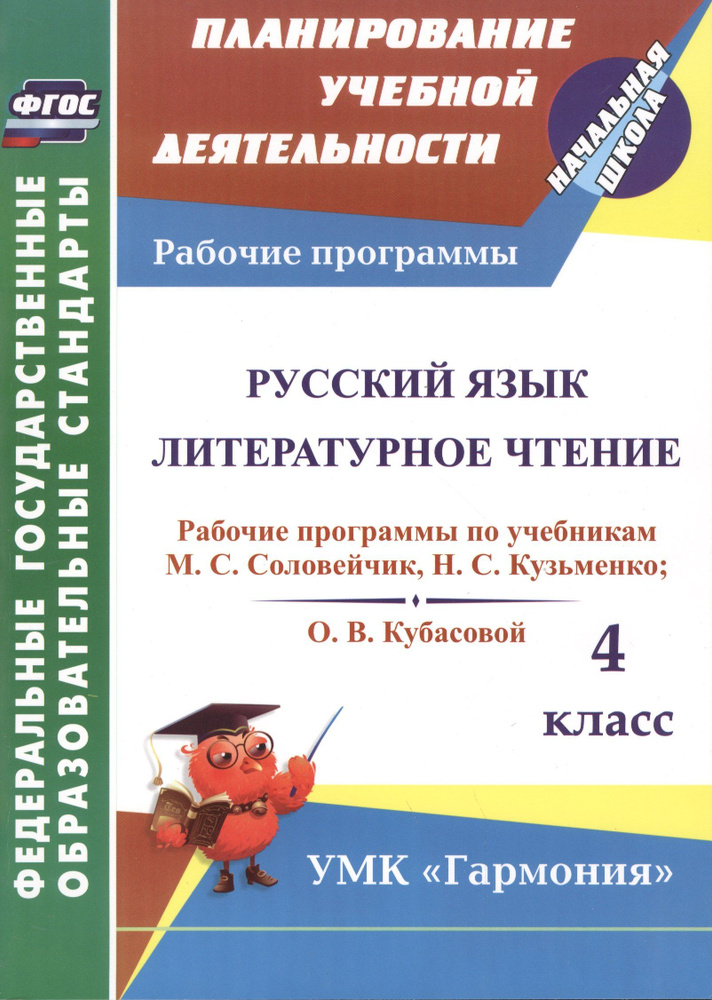 ФГОС

ФЕДЕРАЛЬНЫЕ ГОСУДАРСТВЕННЫЕ ОБРАЗОВАТЕЛЬНЫЕ СТАНДАРТЫ

ПЛАНИРОВАНИЕ УЧЕБНОЙ ДЕЯТЕЛЬНОСТИ

НАЧАЛЬНАЯ ШКОЛА

Рабочие программы

РУССКИЙ ЯЗЫК

ЛИТЕРАТУРНОЕ ЧТЕНИЕ

Рабочие программы по учебникам М. С. Соловейчик, Н. С. Кузьменко;

О. В. Кубасовой

4 класс

УМК «Гармония»